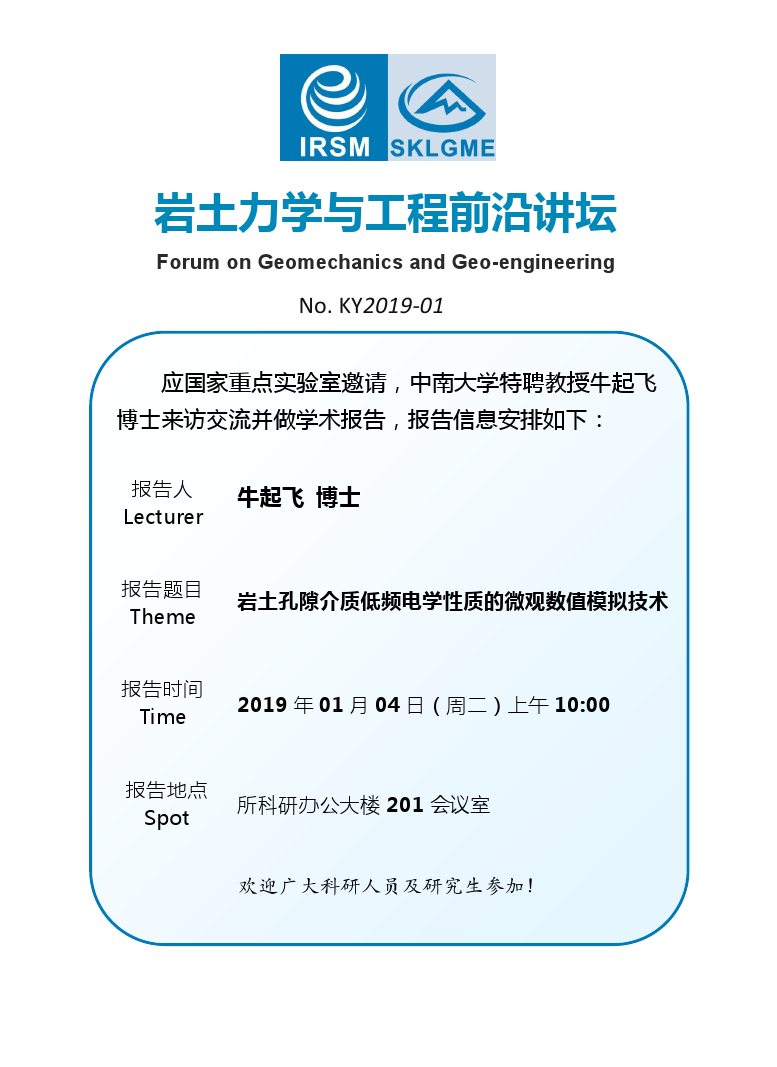 IRSM SKLGME

岩土力学与工程前沿讲坛

Forum on Geomechanics and Geo-engineering

No. KY2019-01

应国家重点实验室邀请，中南大学特聘教授牛起飞博士来访交流并做学术报告，报告信息安排如下：

报告人
Lecturer
牛起飞 博士

报告题目
Theme
岩土孔隙介质低频电学性质的微观数值模拟技术

报告时间
Time
2019 年 01 月 04 日（周二）上午 10:00

报告地点
Spot
所科研办公大楼 201 会议室

欢迎广大科研人员及研究生参加！